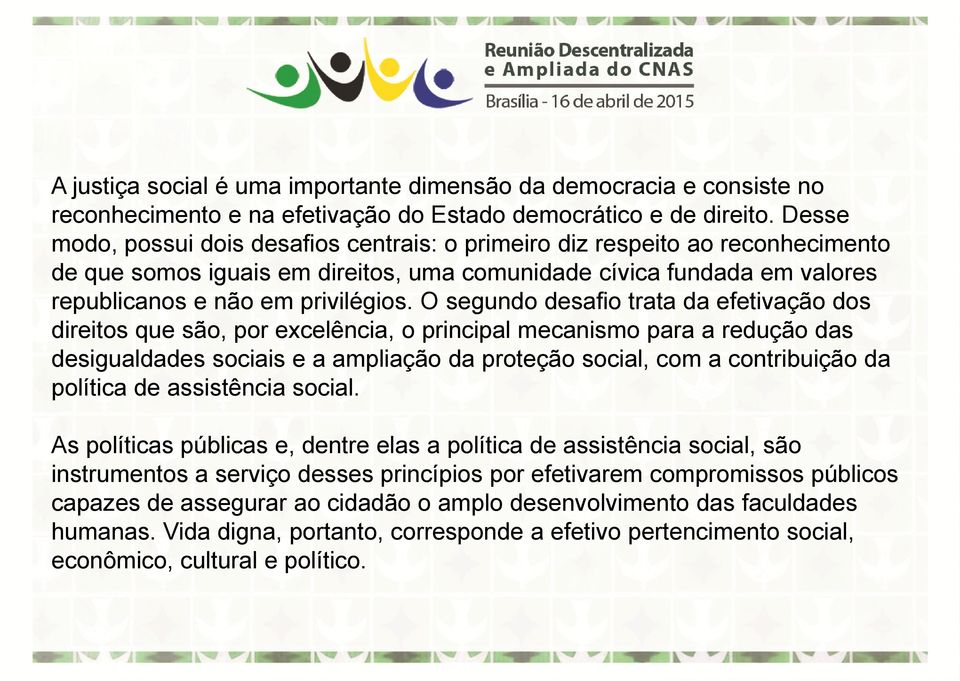 Reunião Descentralizada
e Ampliada do CNAS
Brasília - 16 de abril de 2015

A justiça social é uma importante dimensão da democracia e consiste no reconhecimento e na efetivação do Estado democrático e de direito. Desse modo, possui dois desafios centrais: o primeiro diz respeito ao reconhecimento de que somos iguais em direitos, uma comunidade cívica fundada em valores republicanos e não em privilégios. O segundo desafio trata da efetivação dos direitos que são, por excelência, o principal mecanismo para a redução das desigualdades sociais e a ampliação da proteção social, com a contribuição da política de assistência social.

As políticas públicas e, dentre elas a política de assistência social, são instrumentos a serviço desses princípios por efetivarem compromissos públicos capazes de assegurar ao cidadão o amplo desenvolvimento das faculdades humanas. Vida digna, portanto, corresponde a efetivo pertencimento social, econômico, cultural e político.